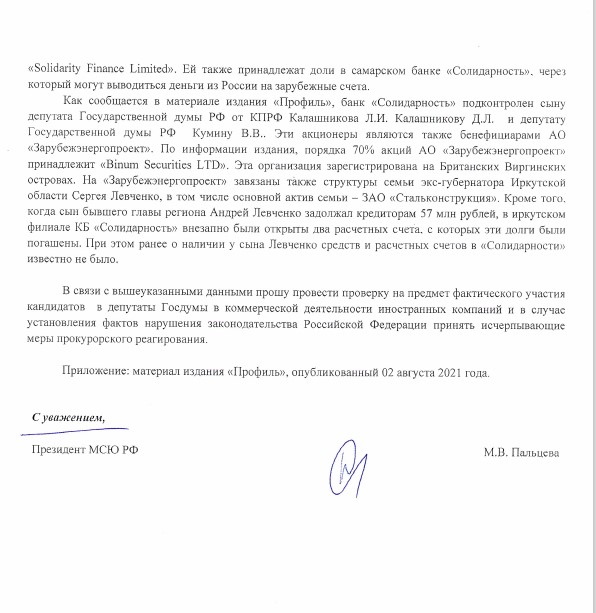 «Solidarity Finance Limited». Ей также принадлежат доли в самарском банке «Солидарность», через который могут выводиться деньги из России на зарубежные счета.

Как сообщается в материале издания «Профиль», банк «Солидарность» подконтролен сыну депутата Государственной думы РФ от КПРФ Калашникова Л.И. Калашникову Д.Л. и депутату Государственной думы РФ Кумину В.В.. Эти акционеры являются также бенефициарами АО «Зарубежэнергопроект». По информации издания, порядка 70% акций АО «Зарубежэнергопроект» принадлежит «Binum Securities LTD». Эта организация зарегистрирована на Британских Виргинских островах. На «Зарубежэнергопроект» завязаны также структуры семьи экс-губернатора Иркутской области Сергея Левченко, в том числе основной актив семьи – ЗАО «Стальконструкция». Кроме того, когда сын бывшего главы региона Андрей Левченко задолжал кредиторам 57 млн рублей, в иркутском филиале КБ «Солидарность» внезапно были открыты два расчетных счета, с которых эти долги были погашены. При этом ранее о наличии у сына Левченко средств и расчетных счетов в «Солидарности» известно не было.

В связи с вышеуказанными данными прошу провести проверку на предмет фактического участия кандидатов в депутаты Госдумы в коммерческой деятельности иностранных компаний и в случае установления фактов нарушения законодательства Российской Федерации принять исчерпывающие меры прокурорского реагирования.

Приложение: материал издания «Профиль», опубликованный 02 августа 2021 года.

С уважением,

Президент МСЮ РФ

М.В. Пальцева